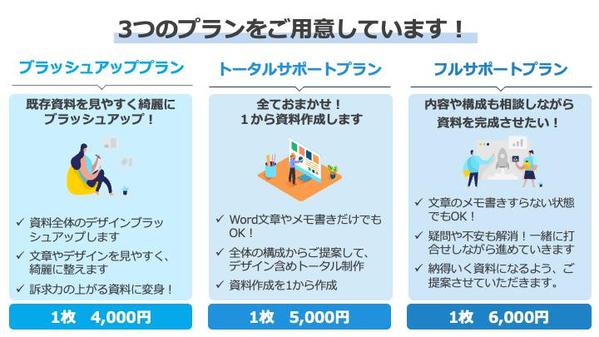 3つのプランをご用意しています！

ブラッシュアッププラン

既存資料を見やすく綺麗にブラッシュアップ！

✓ 資料全体のデザインブラッシュアップします
✓ 文章やデザインを見やすく、綺麗に整えます
✓ 訴求力の上がる資料に変身！

1枚　4,000円

トータルサポートプラン

全ておまかせ！
1から資料作成します

✓ Word文章やメモ書きだけでもOK！
✓ 全体の構成からご提案して、デザイン含めトータル制作
✓ 資料作成を1から作成

1枚　5,000円

フルサポートプラン

内容や構成も相談しながら資料を完成させたい！

✓ 文章のメモ書きすらない状態でもOK！
✓ 疑問や不安も解消！一緒に打合せしながら進めていきます
✓ 納得いく資料になるよう、ご提案させていただきます。

1枚　6,000円